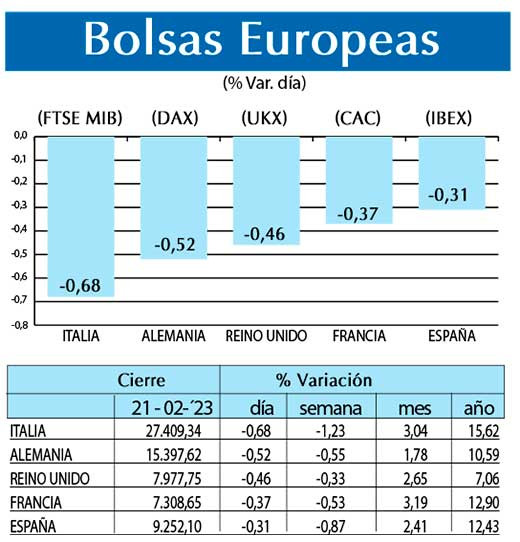 Bolsas Europeas

(% Var. día)

(FTSE MIB) (DAX) (UKX) (CAC) (IBEX)

0,0
-0,1
-0,2
-0,3
-0,4
-0,5
-0,6
-0,7
-0,8

-0,68
-0,52
-0,46
-0,37
-0,31

ITALIA ALEMANIA REINO UNIDO FRANCIA ESPAÑA

| | Cierre | % Variación | | | |
|---|---|---|---|---|---|
| | 21 - 02-´23 | día | semana | mes | año |
| ITALIA | 27.409,34 | -0,68 | -1,23 | 3,04 | 15,62 |
| ALEMANIA | 15.397,62 | -0,52 | -0,55 | 1,78 | 10,59 |
| REINO UNIDO | 7.977,75 | -0,46 | -0,33 | 2,65 | 7,06 |
| FRANCIA | 7.308,65 | -0,37 | -0,53 | 3,19 | 12,90 |
| ESPAÑA | 9.252,10 | -0,31 | -0,87 | 2,41 | 12,43 |